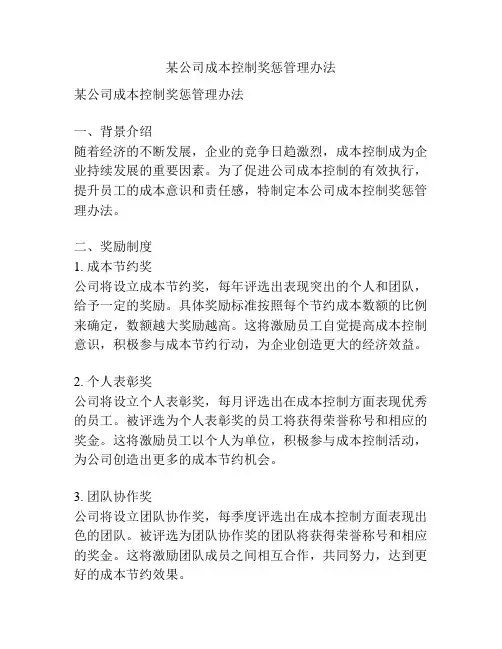 某公司成本控制奖惩管理办法

某公司成本控制奖惩管理办法

一、背景介绍
随着经济的不断发展，企业的竞争日趋激烈，成本控制成为企业持续发展的重要因素。为了促进公司成本控制的有效执行，提升员工的成本意识和责任感，特制定本公司成本控制奖惩管理办法。

二、奖励制度
1. 成本节约奖
公司将设立成本节约奖，每年评选出表现突出的个人和团队，给予一定的奖励。具体奖励标准按照每个节约成本数额的比例来确定，数额越大奖励越高。这将激励员工自觉提高成本控制意识，积极参与成本节约行动，为企业创造更大的经济效益。

2. 个人表彰奖
公司将设立个人表彰奖，每月评选出在成本控制方面表现优秀的员工。被评选为个人表彰奖的员工将获得荣誉称号和相应的奖金。这将激励员工以个人为单位，积极参与成本控制活动，为公司创造出更多的成本节约机会。

3. 团队协作奖
公司将设立团队协作奖，每季度评选出在成本控制方面表现出色的团队。被评选为团队协作奖的团队将获得荣誉称号和相应的奖金。这将激励团队成员之间相互合作，共同努力，达到更好的成本节约效果。